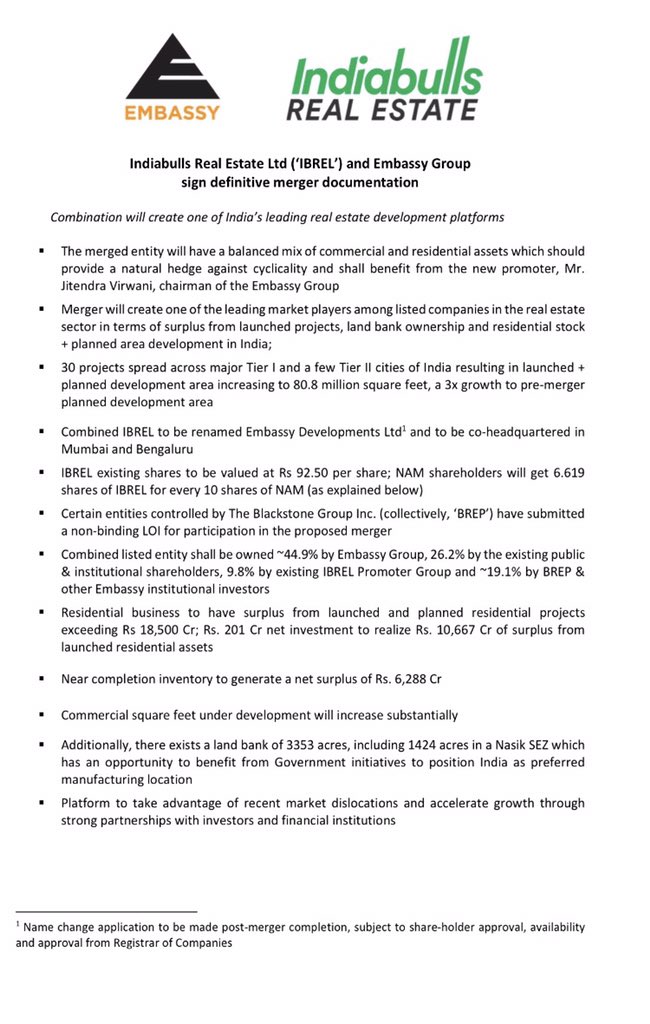 EMBASSY

Indiabulls REAL ESTATE

Indiabulls Real Estate Ltd ('IBREL') and Embassy Group sign definitive merger documentation

Combination will create one of India's leading real estate development platforms

▪ The merged entity will have a balanced mix of commercial and residential assets which should provide a natural hedge against cyclicality and shall benefit from the new promoter, Mr. Jitendra Virwani, chairman of the Embassy Group

▪ Merger will create one of the leading market players among listed companies in the real estate sector in terms of surplus from launched projects, land bank ownership and residential stock + planned area development in India;

▪ 30 projects spread across major Tier I and a few Tier II cities of India resulting in launched + planned development area increasing to 80.8 million square feet, a 3x growth to pre-merger planned development area

▪ Combined IBREL to be renamed Embassy Developments Ltd$^1$ and to be co-headquartered in Mumbai and Bengaluru

▪ IBREL existing shares to be valued at Rs 92.50 per share; NAM shareholders will get 6.619 shares of IBREL for every 10 shares of NAM (as explained below)

▪ Certain entities controlled by The Blackstone Group Inc. (collectively, 'BREP') have submitted a non-binding LOI for participation in the proposed merger

▪ Combined listed entity shall be owned ~44.9% by Embassy Group, 26.2% by the existing public & institutional shareholders, 9.8% by existing IBREL Promoter Group and ~19.1% by BREP & other Embassy institutional investors

▪ Residential business to have surplus from launched and planned residential projects exceeding Rs 18,500 Cr; Rs. 201 Cr net investment to realize Rs. 10,667 Cr of surplus from launched residential assets

▪ Near completion inventory to generate a net surplus of Rs. 6,288 Cr

▪ Commercial square feet under development will increase substantially

▪ Additionally, there exists a land bank of 3353 acres, including 1424 acres in a Nasik SEZ which has an opportunity to benefit from Government initiatives to position India as preferred manufacturing location

▪ Platform to take advantage of recent market dislocations and accelerate growth through strong partnerships with investors and financial institutions

$^1$ Name change application to be made post-merger completion, subject to share-holder approval, availability and approval from Registrar of Companies